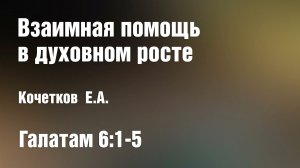 Взаимная помощь в духовном росте

Кочетков Е.А.

Галатам 6:1-5